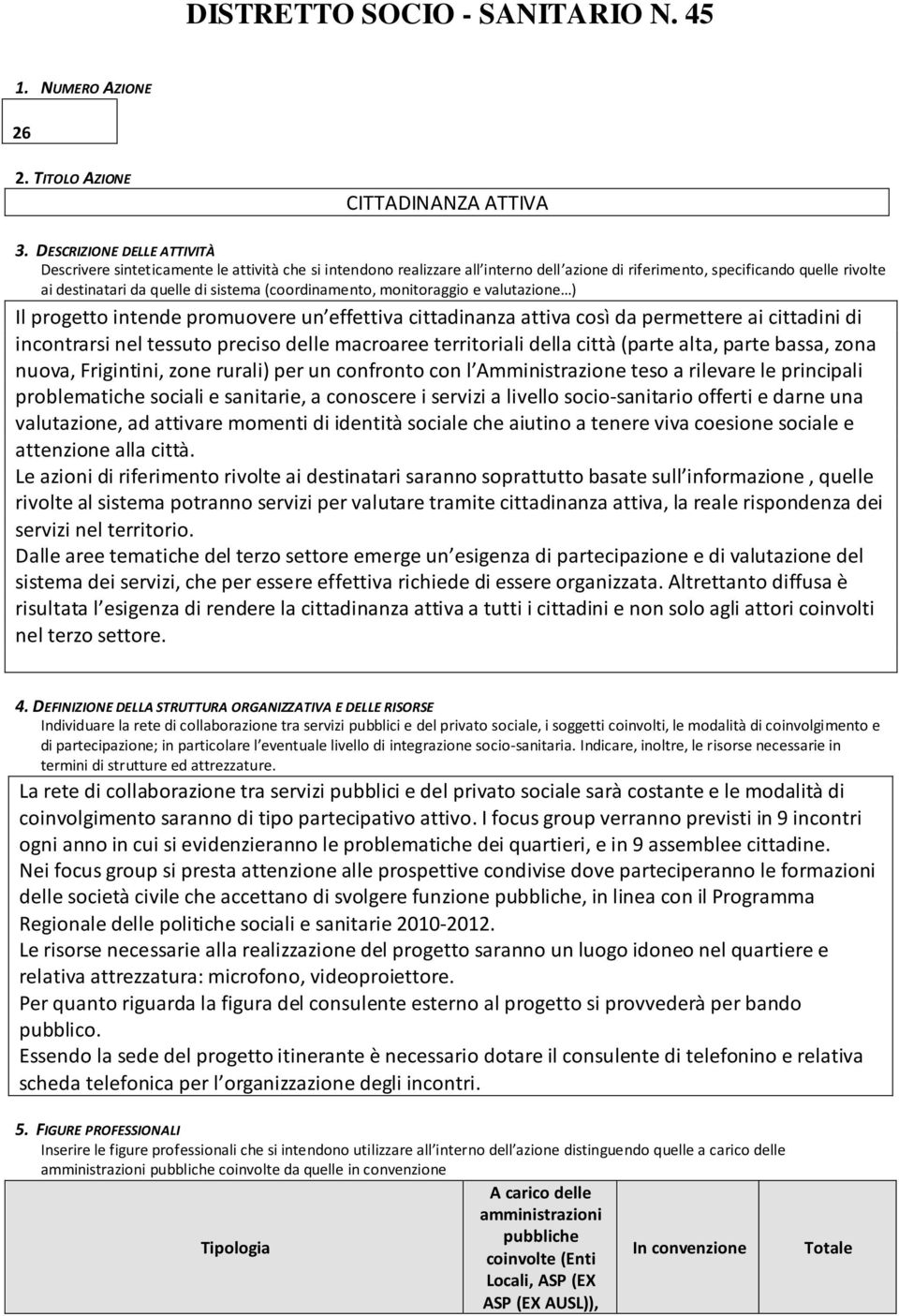 DISTRETTO SOCIO - SANITARIO N. 45

1. NUMERO AZIONE

26

2. TITOLO AZIONE

CITTADINANZA ATTIVA

3. DESCRIZIONE DELLE ATTIVITÀ

Descrivere sinteticamente le attività che si intendono realizzare all interno dell azione di riferimento, specificando quelle rivolte ai destinatari da quelle di sistema (coordinamento, monitoraggio e valutazione…)

Il progetto intende promuovere un effettiva cittadinanza attiva così da permettere ai cittadini di incontrarsi nel tessuto preciso delle macroaree territoriali della città (parte alta, parte bassa, zona nuova, Frigintini, zone rurali) per un confronto con l Amministrazione teso a rilevare le principali problematiche sociali e sanitarie, a conoscere i servizi a livello socio-sanitario offerti e darne una valutazione, ad attivare momenti di identità sociale che aiutino a tenere viva coesione sociale e attenzione alla città.
Le azioni di riferimento rivolte ai destinatari saranno soprattutto basate sull informazione , quelle rivolte al sistema potranno servizi per valutare tramite cittadinanza attiva, la reale rispondenza dei servizi nel territorio.
Dalle aree tematiche del terzo settore emerge un esigenza di partecipazione e di valutazione del sistema dei servizi, che per essere effettiva richiede di essere organizzata. Altrettanto diffusa è risultata l esigenza di rendere la cittadinanza attiva a tutti i cittadini e non solo agli attori coinvolti nel terzo settore.

4. DEFINIZIONE DELLA STRUTTURA ORGANIZZATIVA E DELLE RISORSE

Individuare la rete di collaborazione tra servizi pubblici e del privato sociale, i soggetti coinvolti, le modalità di coinvolgimento e di partecipazione; in particolare l eventuale livello di integrazione socio-sanitaria. Indicare, inoltre, le risorse necessarie in termini di strutture ed attrezzature.

La rete di collaborazione tra servizi pubblici e del privato sociale sarà costante e le modalità di coinvolgimento saranno di tipo partecipativo attivo. I focus group verranno previsti in 9 incontri ogni anno in cui si evidenzieranno le problematiche dei quartieri, e in 9 assemblee cittadine.
Nei focus group si presta attenzione alle prospettive condivise dove parteciperanno le formazioni delle società civile che accettano di svolgere funzione pubbliche, in linea con il Programma Regionale delle politiche sociali e sanitarie 2010-2012.
Le risorse necessarie alla realizzazione del progetto saranno un luogo idoneo nel quartiere e relativa attrezzatura: microfono, videoproiettore.
Per quanto riguarda la figura del consulente esterno al progetto si provvederà per bando pubblico.
Essendo la sede del progetto itinerante è necessario dotare il consulente di telefonino e relativa scheda telefonica per l organizzazione degli incontri.

5. FIGURE PROFESSIONALI

Inserire le figure professionali che si intendono utilizzare all interno dell azione distinguendo quelle a carico delle amministrazioni pubbliche coinvolte da quelle in convenzione

| Tipologia | A carico delle amministrazioni pubbliche coinvolte (Enti Locali, ASP (EX ASP (EX AUSL)), | In convenzione | Totale |
|---|---|---|---|